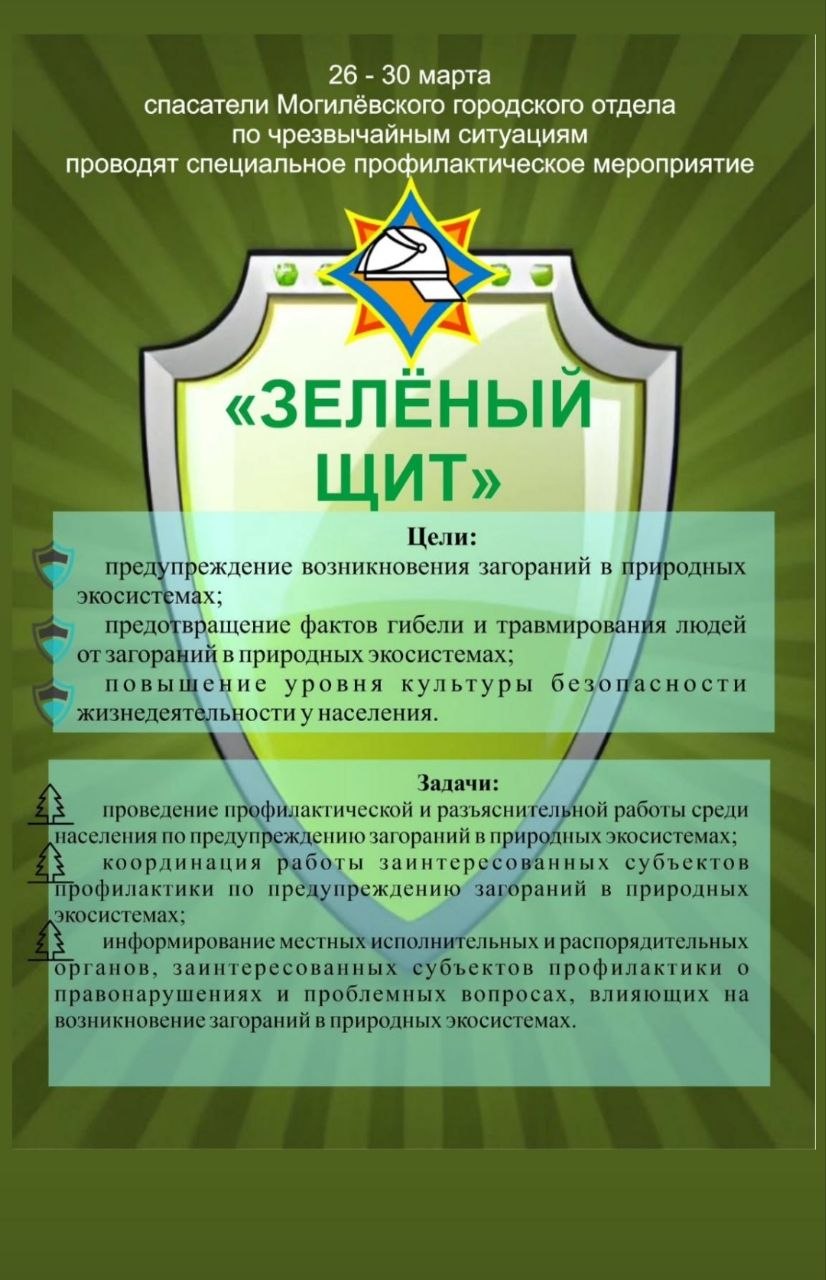 26 - 30 марта
спасатели Могилёвского городского отдела по чрезвычайным ситуациям проводят специальное профилактическое мероприятие

«ЗЕЛЁНЫЙ ЩИТ»

Цели:
предупреждение возникновения загораний в природных экосистемах;
предотвращение фактов гибели и травмирования людей от загораний в природных экосистемах;
повышение уровня культуры безопасности жизнедеятельности у населения.

Задачи:
проведение профилактической и разъяснительной работы среди населения по предупреждению загораний в природных экосистемах;
координация работы заинтересованных субъектов профилактики по предупреждению загораний в природных экосистемах;
информирование местных исполнительных и распорядительных органов, заинтересованных субъектов профилактики о правонарушениях и проблемных вопросах, влияющих на возникновение загораний в природных экосистемах.